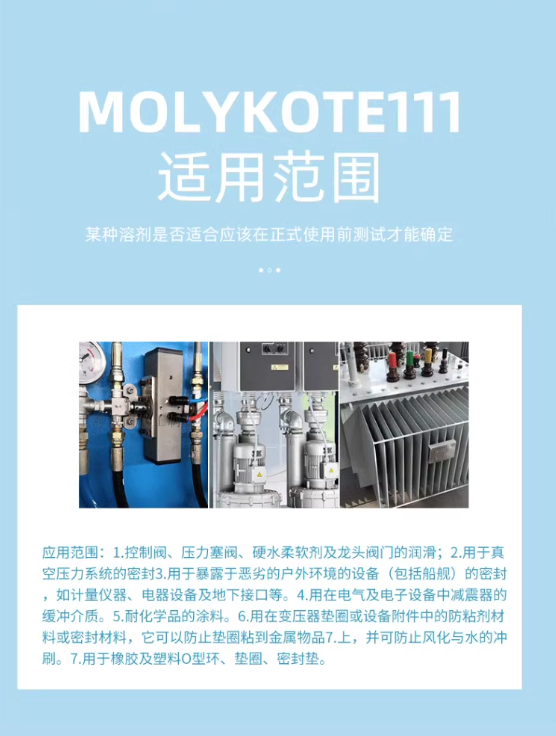 MOLYKOTE111
适用范围

某种溶剂是否适合应该在正式使用前测试才能确定

应用范围：1.控制阀、压力塞阀、硬水柔软剂及龙头阀门的润滑；2.用于真空压力系统的密封3.用于暴露于恶劣的户外环境的设备（包括船舰）的密封，如计量仪器、电器设备及地下接口等。4.用在电气及电子设备中减震器的缓冲介质。5.耐化学品的涂料。6.用在变压器垫圈或设备附件中的防粘剂材料或密封材料，它可以防止垫圈粘到金属物品7.上，并可防止风化与水的冲刷。7.用于橡胶及塑料O型环、垫圈、密封垫。